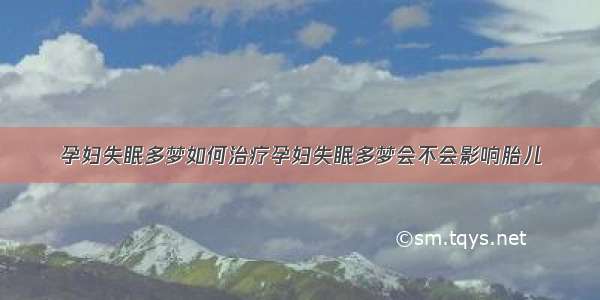 孕妇失眠多梦如何治疗孕妇失眠多梦会不会影响胎儿

©sm.tqys.net